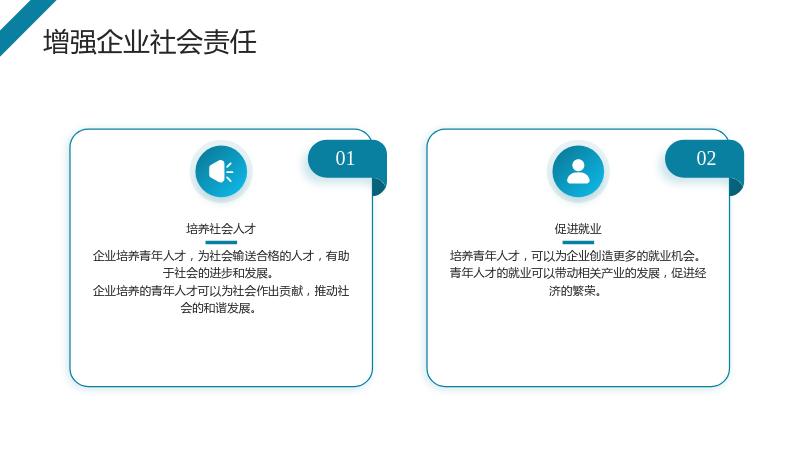 增强企业社会责任

01

培养社会人才

企业培养青年人才，为社会输送合格的人才，有助于社会的进步和发展。
企业培养的青年人才可以为社会作出贡献，推动社会的和谐发展。

02

促进就业

培养青年人才，可以为企业创造更多的就业机会。
青年人才的就业可以带动相关产业的发展，促进经济的繁荣。